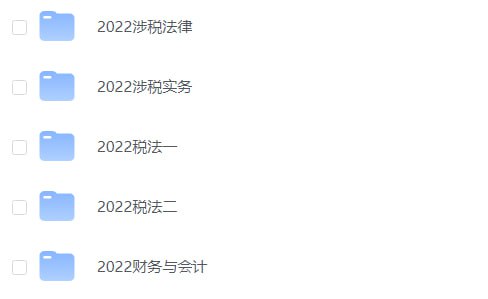 2022涉税法律

2022涉税实务

2022税法一

2022税法二

2022财务与会计